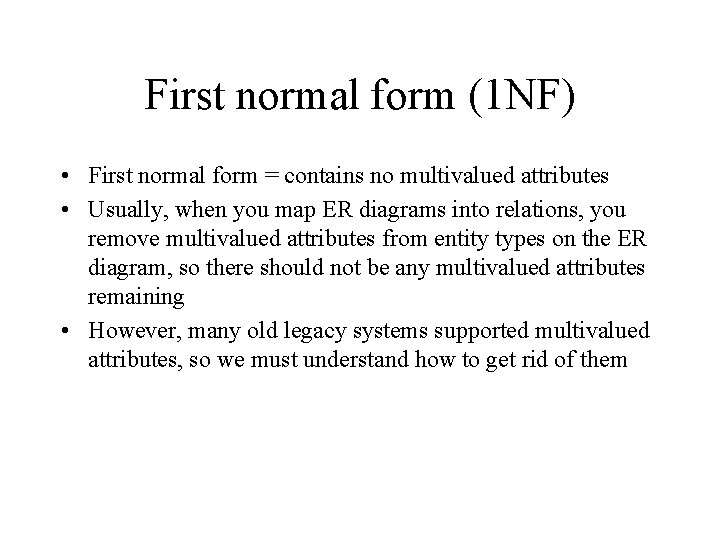 First normal form (1NF)

• First normal form = contains no multivalued attributes
• Usually, when you map ER diagrams into relations, you remove multivalued attributes from entity types on the ER diagram, so there should not be any multivalued attributes remaining
• However, many old legacy systems supported multivalued attributes, so we must understand how to get rid of them